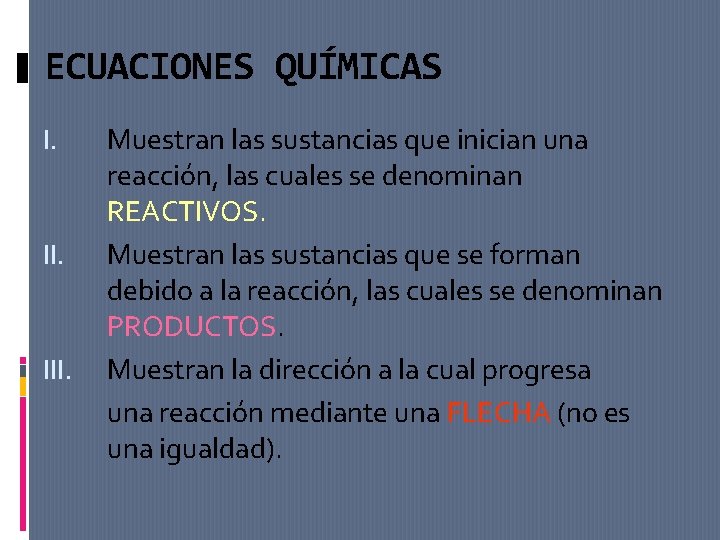 ECUACIONES QUÍMICAS

I. Muestran las sustancias que inician una reacción, las cuales se denominan REACTIVOS.

II. Muestran las sustancias que se forman debido a la reacción, las cuales se denominan PRODUCTOS.

III. Muestran la dirección a la cual progresa una reacción mediante una FLECHA (no es una igualdad).